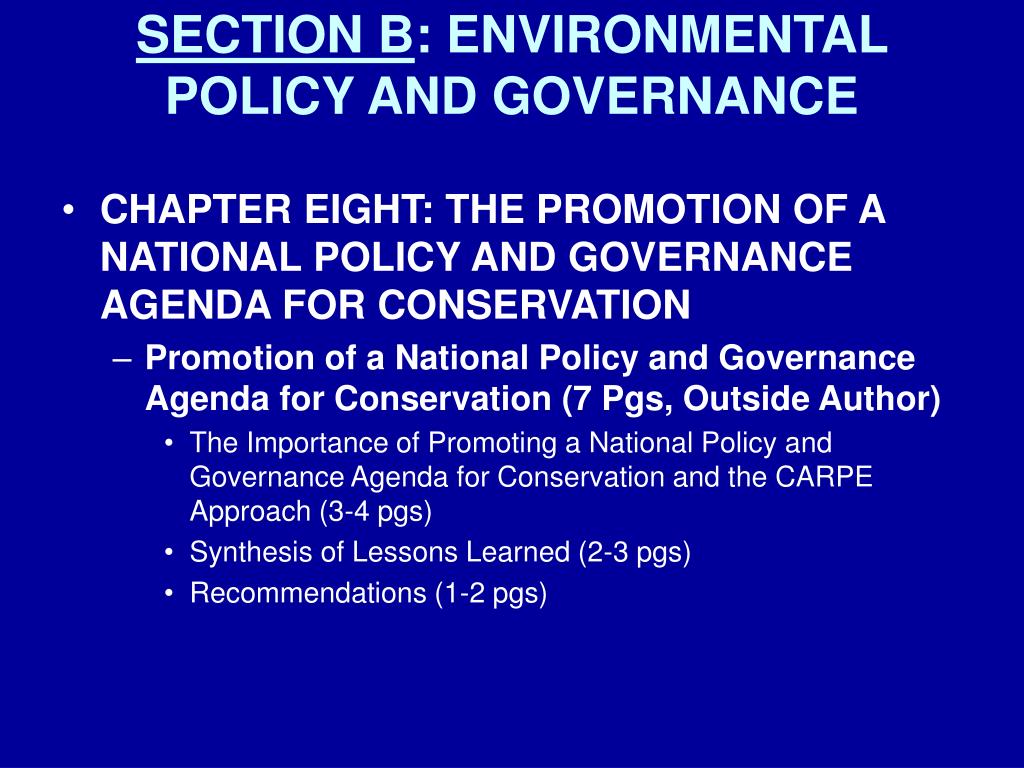 SECTION B: ENVIRONMENTAL POLICY AND GOVERNANCE

• CHAPTER EIGHT: THE PROMOTION OF A NATIONAL POLICY AND GOVERNANCE AGENDA FOR CONSERVATION
– Promotion of a National Policy and Governance Agenda for Conservation (7 Pgs, Outside Author)
• The Importance of Promoting a National Policy and Governance Agenda for Conservation and the CARPE Approach (3-4 pgs)
• Synthesis of Lessons Learned (2-3 pgs)
• Recommendations (1-2 pgs)